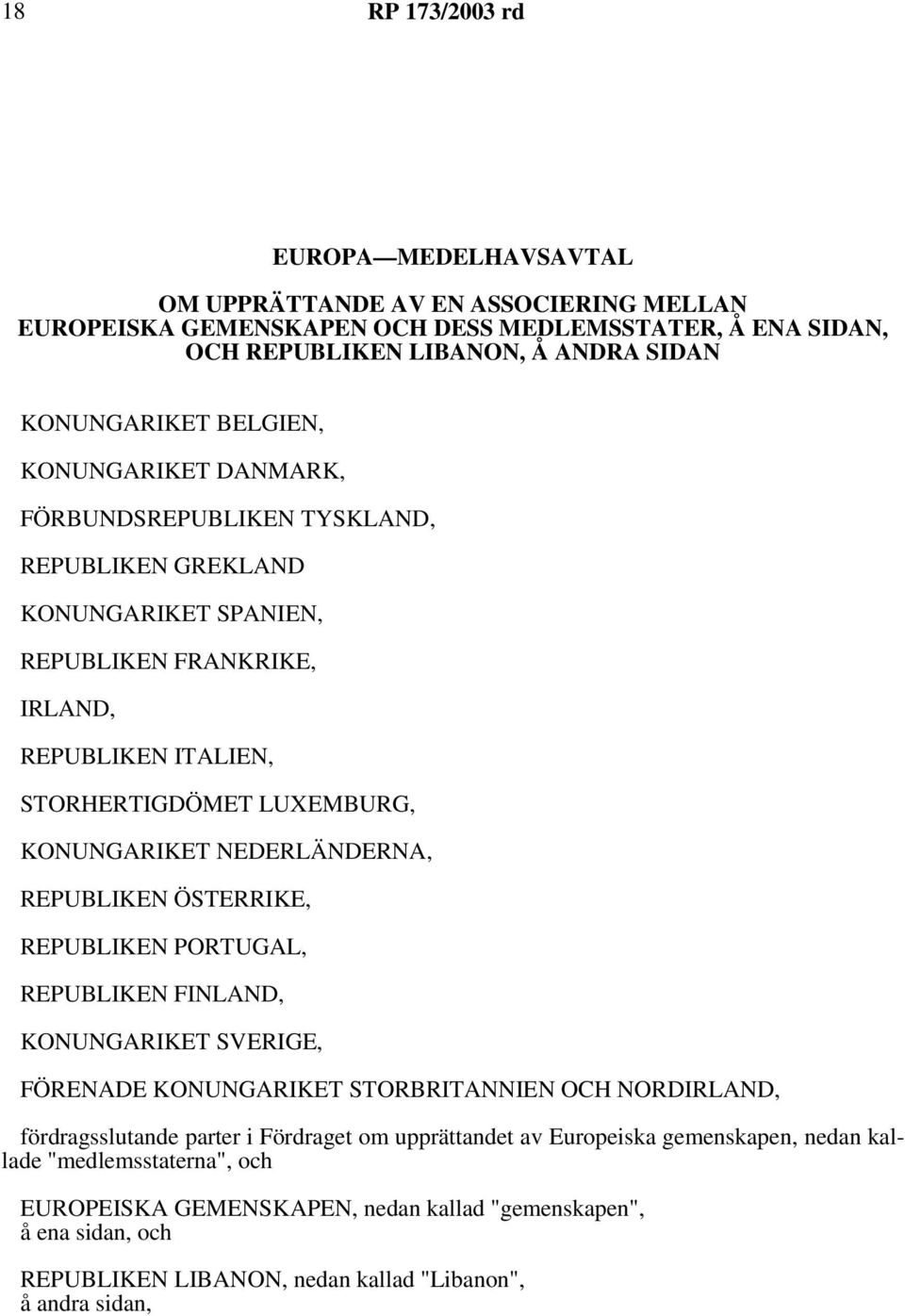 18 RP 173/2003 rd

EUROPA—MEDELHAVSAVTAL

OM UPPRÄTTANDE AV EN ASSOCIERING MELLAN EUROPEISKA GEMENSKAPEN OCH DESS MEDLEMSSTATER, Å ENA SIDAN, OCH REPUBLIKEN LIBANON, Å ANDRA SIDAN

KONUNGARIKET BELGIEN,

KONUNGARIKET DANMARK,

FÖRBUNDSREPUBLIKEN TYSKLAND,

REPUBLIKEN GREKLAND

KONUNGARIKET SPANIEN,

REPUBLIKEN FRANKRIKE,

IRLAND,

REPUBLIKEN ITALIEN,

STORHERTIGDÖMET LUXEMBURG,

KONUNGARIKET NEDERLÄNDERNA,

REPUBLIKEN ÖSTERRIKE,

REPUBLIKEN PORTUGAL,

REPUBLIKEN FINLAND,

KONUNGARIKET SVERIGE,

FÖRENADE KONUNGARIKET STORBRITANNIEN OCH NORDIRLAND,

fördragsslutande parter i Fördraget om upprättandet av Europeiska gemenskapen, nedan kallade "medlemsstaterna", och

EUROPEISKA GEMENSKAPEN, nedan kallad "gemenskapen", å ena sidan, och

REPUBLIKEN LIBANON, nedan kallad "Libanon", å andra sidan,